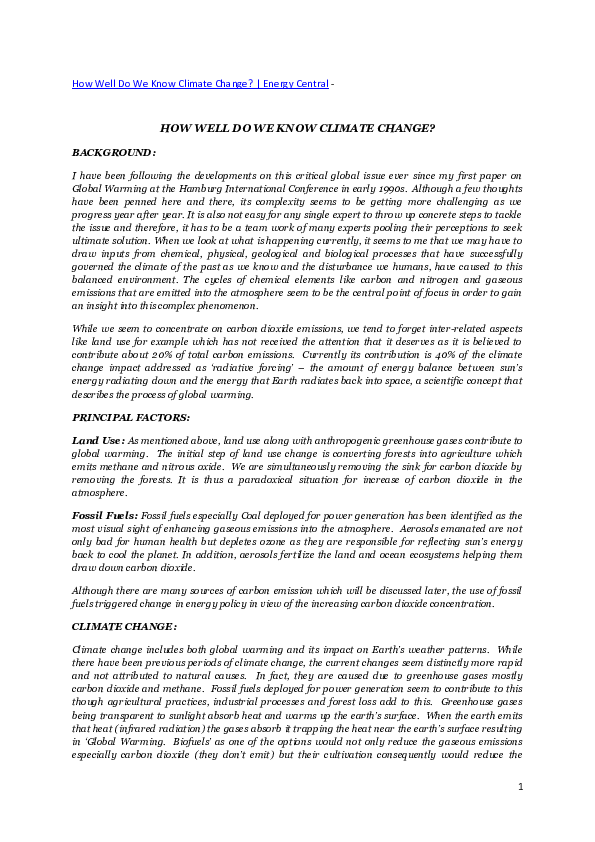 How Well Do We Know Climate Change? | Energy Central -

HOW WELL DO WE KNOW CLIMATE CHANGE?

BACKGROUND:

I have been following the developments on this critical global issue ever since my first paper on Global Warming at the Hamburg International Conference in early 1990s. Although a few thoughts have been penned here and there, its complexity seems to be getting more challenging as we progress year after year. It is also not easy for any single expert to throw up concrete steps to tackle the issue and therefore, it has to be a team work of many experts pooling their perceptions to seek ultimate solution. When we look at what is happening currently, it seems to me that we may have to draw inputs from chemical, physical, geological and biological processes that have successfully governed the climate of the past as we know and the disturbance we humans, have caused to this balanced environment. The cycles of chemical elements like carbon and nitrogen and gaseous emissions that are emitted into the atmosphere seem to be the central point of focus in order to gain an insight into this complex phenomenon.

While we seem to concentrate on carbon dioxide emissions, we tend to forget inter-related aspects like land use for example which has not received the attention that it deserves as it is believed to contribute about 20% of total carbon emissions. Currently its contribution is 40% of the climate change impact addressed as 'radiative forcing' – the amount of energy balance between sun's energy radiating down and the energy that Earth radiates back into space, a scientific concept that describes the process of global warming.

PRINCIPAL FACTORS:

Land Use: As mentioned above, land use along with anthropogenic greenhouse gases contribute to global warming. The initial step of land use change is converting forests into agriculture which emits methane and nitrous oxide. We are simultaneously removing the sink for carbon dioxide by removing the forests. It is thus a paradoxical situation for increase of carbon dioxide in the atmosphere.

Fossil Fuels: Fossil fuels especially Coal deployed for power generation has been identified as the most visual sight of enhancing gaseous emissions into the atmosphere. Aerosols emanated are not only bad for human health but depletes ozone as they are responsible for reflecting sun's energy back to cool the planet. In addition, aerosols fertilize the land and ocean ecosystems helping them draw down carbon dioxide.

Although there are many sources of carbon emission which will be discussed later, the use of fossil fuels triggered change in energy policy in view of the increasing carbon dioxide concentration.

CLIMATE CHANGE:

Climate change includes both global warming and its impact on Earth's weather patterns. While there have been previous periods of climate change, the current changes seem distinctly more rapid and not attributed to natural causes. In fact, they are caused due to greenhouse gases mostly carbon dioxide and methane. Fossil fuels deployed for power generation seem to contribute to this though agricultural practices, industrial processes and forest loss add to this. Greenhouse gases being transparent to sunlight absorb heat and warms up the earth's surface. When the earth emits that heat (infrared radiation) the gases absorb it trapping the heat near the earth's surface resulting in 'Global Warming. Biofuels' as one of the options would not only reduce the gaseous emissions especially carbon dioxide (they don't emit) but their cultivation consequently would reduce the

1